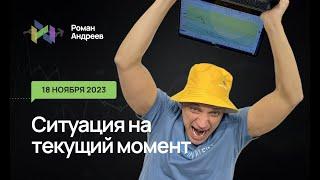 Роман Андреев

18 НОЯБРЯ 2023

Ситуация на текущий момент